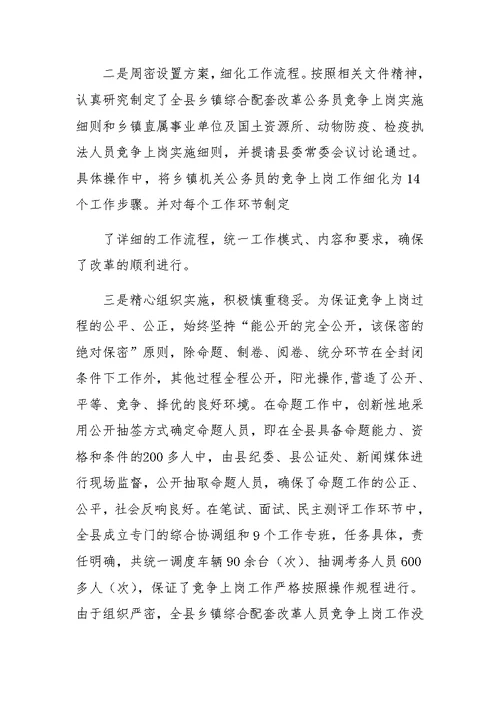 二是周密设置方案，细化工作流程。按照相关文件精神，认真研究制定了全县乡镇综合配套改革公务员竞争上岗实施细则和乡镇直属事业单位及国土资源所、动物防疫、检疫执法人员竞争上岗实施细则，并提请县委常委会议讨论通过。具体操作中，将乡镇机关公务员的竞争上岗工作细化为14个工作步骤。并对每个工作环节制定

了详细的工作流程，统一工作模式、内容和要求，确保了改革的顺利进行。

三是精心组织实施，积极慎重稳妥。为保证竞争上岗过程的公平、公正，始终坚持“能公开的完全公开，该保密的绝对保密”原则，除命题、制卷、阅卷、统分环节在全封闭条件下工作外，其他过程全程公开，阳光操作，营造了公开、平等、竞争、择优的良好环境。在命题工作中，创新性地采用公开抽签方式确定命题人员，即在全县具备命题能力、资格和条件的200多人中，由县纪委、县公证处、新闻媒体进行现场监督，公开抽取命题人员，确保了命题工作的公正、公平，社会反响良好。在笔试、面试、民主测评工作环节中，全县成立专门的综合协调组和9个工作专班，任务具体，责任明确，共统一调度车辆90余台（次）、抽调考务人员600多人（次），保证了竞争上岗工作严格按照操作规程进行。由于组织严密，全县乡镇综合配套改革人员竞争上岗工作没